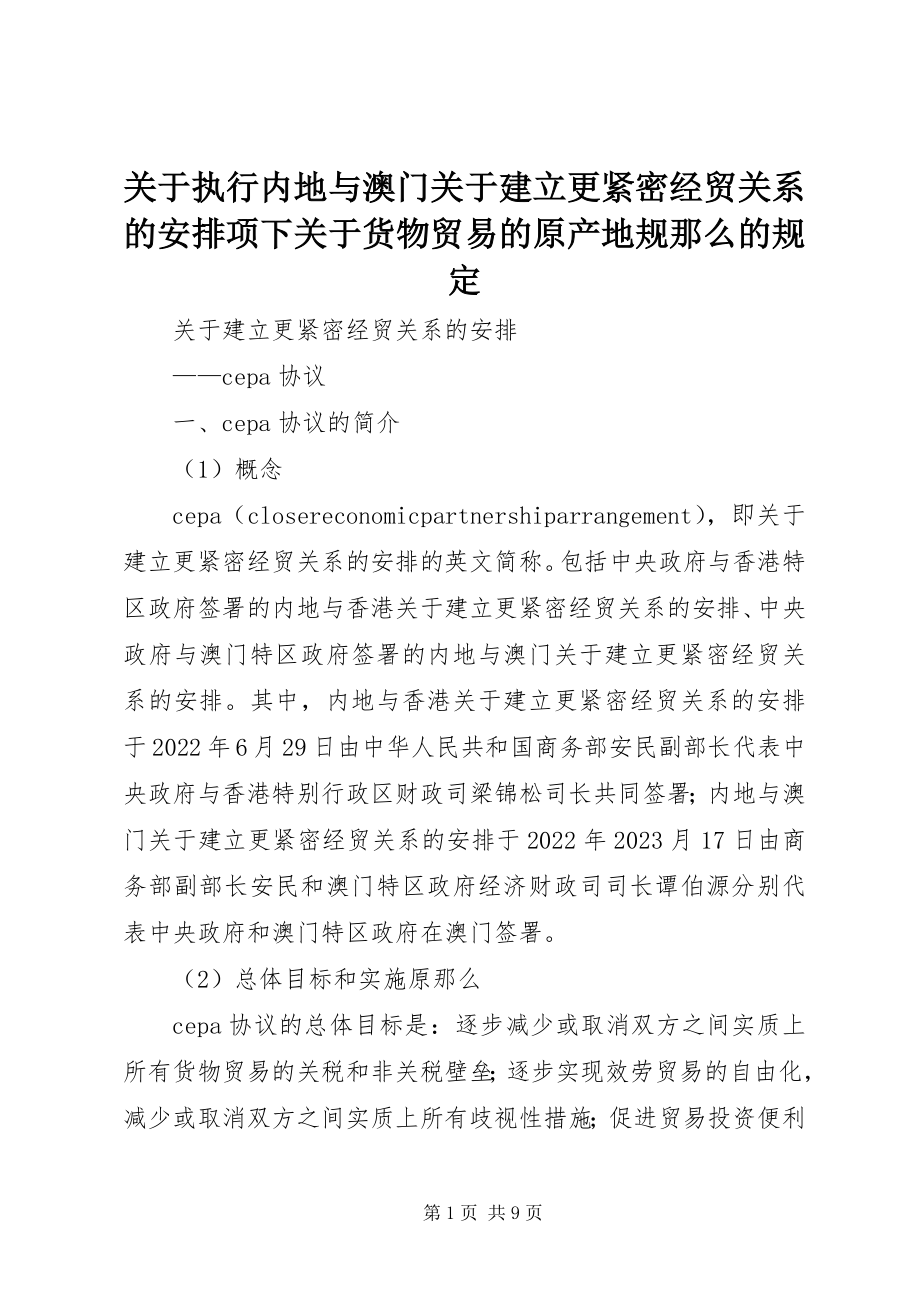 关于执行内地与澳门关于建立更紧密经贸关系的安排项下关于货物贸易的原产地规那么的规定

关于建立更紧密经贸关系的安排

——cepa 协议

一、cepa 协议的简介

（1）概念

cepa（closereconomicpartnershiparrangement），即关于建立更紧密经贸关系的安排的英文简称。包括中央政府与香港特区政府签署的内地与香港关于建立更紧密经贸关系的安排、中央政府与澳门特区政府签署的内地与澳门关于建立更紧密经贸关系的安排。其中，内地与香港关于建立更紧密经贸关系的安排于 2022 年 6 月 29 日由中华人民共和国商务部安民副部长代表中央政府与香港特别行政区财政司梁锦松司长共同签署；内地与澳门关于建立更紧密经贸关系的安排于 2022 年 2023 月 17 日由商务部副部长安民和澳门特区政府经济财政司司长谭伯源分别代表中央政府和澳门特区政府在澳门签署。

（2）总体目标和实施原那么

cepa 协议的总体目标是：逐步减少或取消双方之间实质上所有货物贸易的关税和非关税壁垒；逐步实现效劳贸易的自由化，减少或取消双方之间实质上所有歧视性措施；促进贸易投资便利

第 1 页 共 9 页